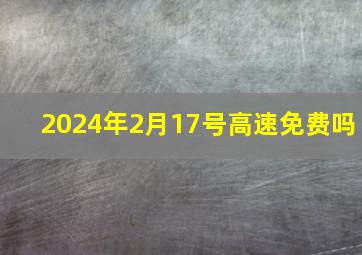 2024年2月17号高速免费吗